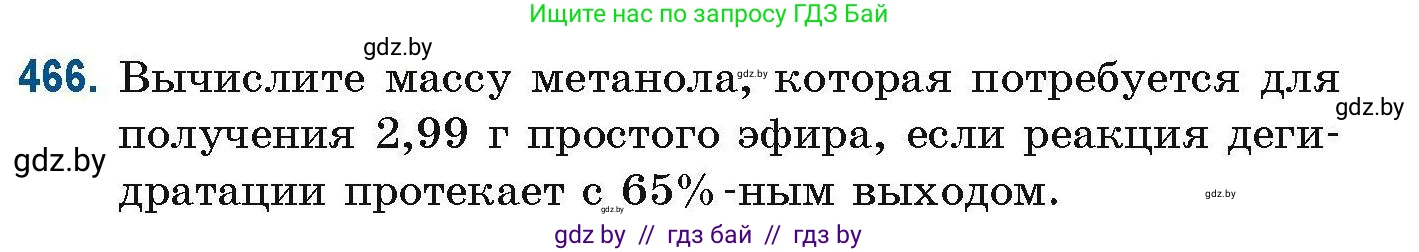 Ищите нас по запросу ГДЗ Бай

gdz.by

466. Вычислите массу метанола, gdz.by которая потребуется для получения 2,99 г простого эфира, если реакция дегидратации протекает с 65%-ным выходом.

gdz.by

gdz.by

gdz.by

gdz.by

gdz by // гдз бай // гдз by